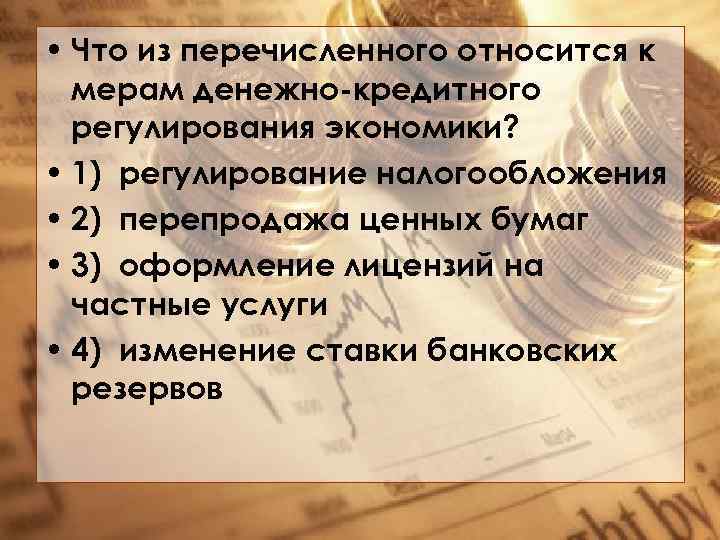 • Что из перечисленного относится к мерам денежно-кредитного регулирования экономики?
• 1) регулирование налогообложения
• 2) перепродажа ценных бумаг
• 3) оформление лицензий на частные услуги
• 4) изменение ставки банковских резервов